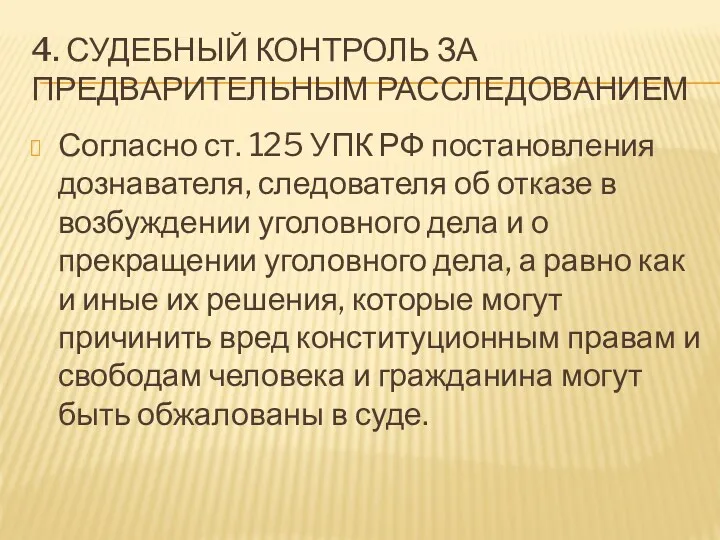 4. СУДЕБНЫЙ КОНТРОЛЬ ЗА ПРЕДВАРИТЕЛЬНЫМ РАССЛЕДОВАНИЕМ

Согласно ст. 125 УПК РФ постановления дознавателя, следователя об отказе в возбуждении уголовного дела и о прекращении уголовного дела, а равно как и иные их решения, которые могут причинить вред конституционным правам и свободам человека и гражданина могут быть обжалованы в суде.